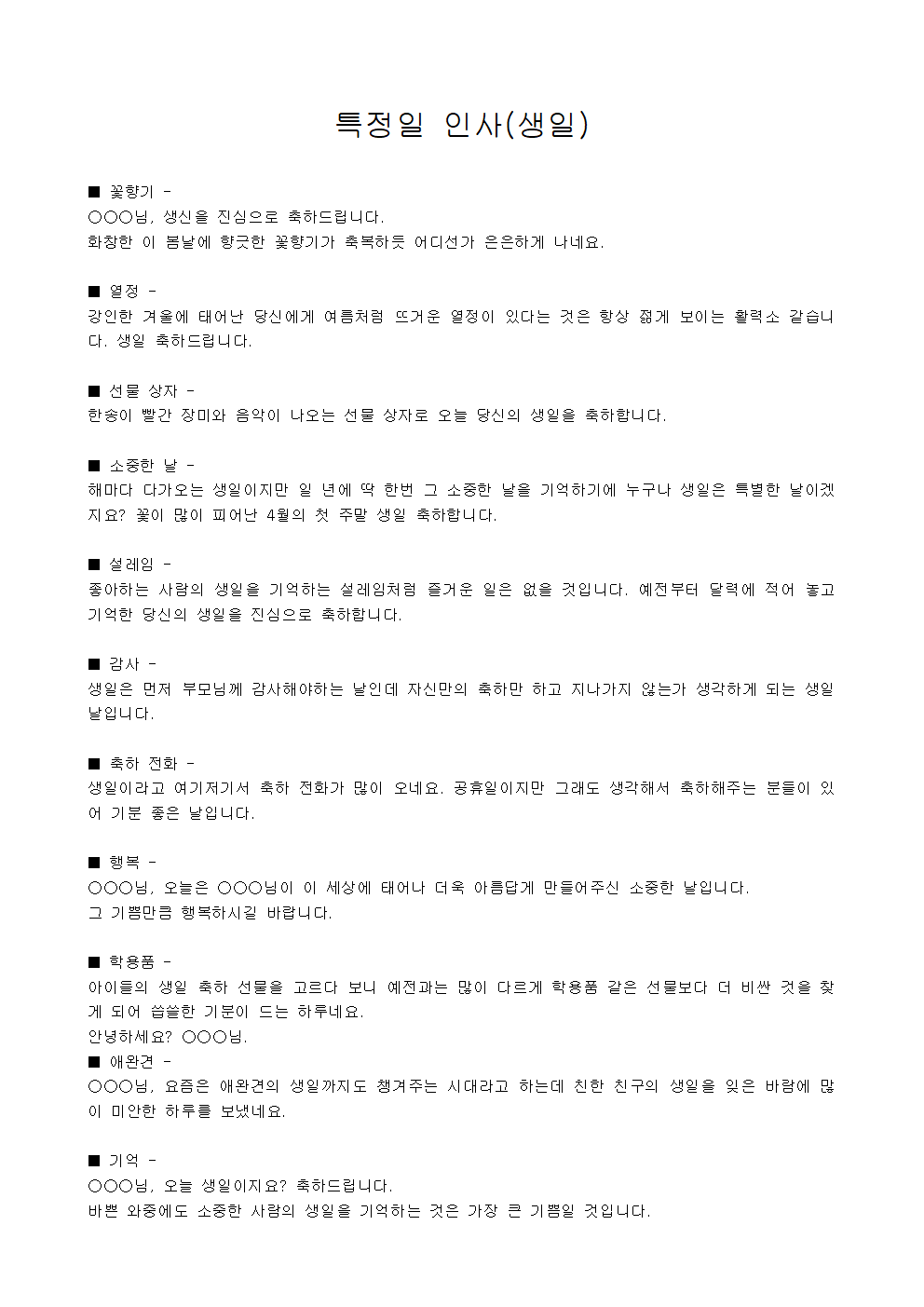 특정일 인사(생일)

■ 꽃향기 -
○○○님, 생신을 진심으로 축하드립니다.
화창한 이 봄날에 향긋한 꽃향기가 축복하듯 어디선가 은은하게 나네요.

■ 열정 -
강인한 겨울에 태어난 당신에게 여름처럼 뜨거운 열정이 있다는 것은 항상 젊게 보이는 활력소 같습니다. 생일 축하드립니다.

■ 선물 상자 -
한송이 빨간 장미와 음악이 나오는 선물 상자로 오늘 당신의 생일을 축하합니다.

■ 소중한 날 -
해마다 다가오는 생일이지만 일 년에 딱 한번 그 소중한 날을 기억하기에 누구나 생일은 특별한 날이겠지요? 꽃이 많이 피어난 4월의 첫 주말 생일 축하합니다.

■ 설레임 -
좋아하는 사람의 생일을 기억하는 설레임처럼 즐거운 일은 없을 것입니다. 예전부터 달력에 적어 놓고 기억한 당신의 생일을 진심으로 축하합니다.

■ 감사 -
생일은 먼저 부모님께 감사해야하는 날인데 자신만의 축하만 하고 지나가지 않는가 생각하게 되는 생일날입니다.

■ 축하 전화 -
생일이라고 여기저기서 축하 전화가 많이 오네요. 공휴일이지만 그래도 생각해서 축하해주는 분들이 있어 기분 좋은 날입니다.

■ 행복 -
○○○님, 오늘은 ○○○님이 이 세상에 태어나 더욱 아름답게 만들어주신 소중한 날입니다.
그 기쁨만큼 행복하시길 바랍니다.

■ 학용품 -
아이들의 생일 축하 선물을 고르다 보니 예전과는 많이 다르게 학용품 같은 선물보다 더 비싼 것을 찾게 되어 씁쓸한 기분이 드는 하루네요.
안녕하세요? ○○○님.
■ 애완견 -
○○○님, 요즘은 애완견의 생일까지도 챙겨주는 시대라고 하는데 친한 친구의 생일을 잊은 바람에 많이 미안한 하루를 보냈네요.

■ 기억 -
○○○님, 오늘 생일이지요? 축하드립니다.
바쁜 와중에도 소중한 사람의 생일을 기억하는 것은 가장 큰 기쁨일 것입니다.